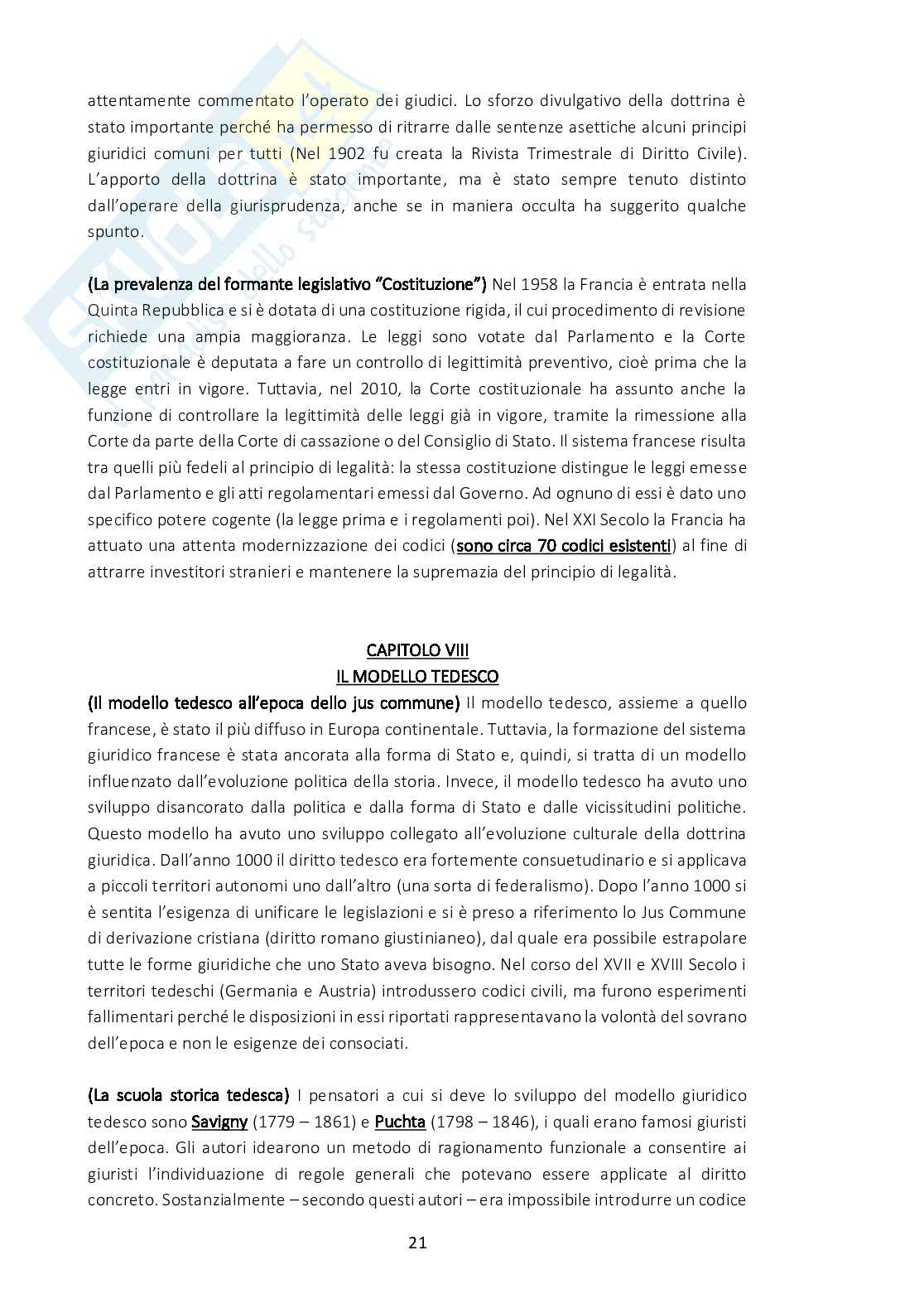 attentamente commentato l'operato dei giudici. Lo sforzo divulgativo della dottrina è stato importante perché ha permesso di ritrarre dalle sentenze asettiche alcuni principi giuridici comuni per tutti (Nel 1902 fu creata la Rivista Trimestrale di Diritto Civile). L'apporto della dottrina è stato importante, ma è stato sempre tenuto distinto dall'operare della giurisprudenza, anche se in maniera occulta ha suggerito qualche spunto.

(La prevalenza del formante legislativo "Costituzione") Nel 1958 la Francia è entrata nella Quinta Repubblica e si è dotata di una costituzione rigida, il cui procedimento di revisione richiede una ampia maggioranza. Le leggi sono votate dal Parlamento e la Corte costituzionale è deputata a fare un controllo di legittimità preventivo, cioè prima che la legge entri in vigore. Tuttavia, nel 2010, la Corte costituzionale ha assunto anche la funzione di controllare la legittimità delle leggi già in vigore, tramite la rimessione alla Corte da parte della Corte di cassazione o del Consiglio di Stato. Il sistema francese risulta tra quelli più fedeli al principio di legalità: la stessa costituzione distingue le leggi emesse dal Parlamento e gli atti regolamentari emessi dal Governo. Ad ognuno di essi è dato uno specifico potere cogente (la legge prima e i regolamenti poi). Nel XXI Secolo la Francia ha attuato una attenta modernizzazione dei codici (sono circa 70 codici esistenti) al fine di attrarre investitori stranieri e mantenere la supremazia del principio di legalità.

CAPITOLO VIII
IL MODELLO TEDESCO

(Il modello tedesco all'epoca dello jus commune) Il modello tedesco, assieme a quello francese, è stato il più diffuso in Europa continentale. Tuttavia, la formazione del sistema giuridico francese è stata ancorata alla forma di Stato e, quindi, si tratta di un modello influenzato dall'evoluzione politica della storia. Invece, il modello tedesco ha avuto uno sviluppo disancorato dalla politica e dalla forma di Stato e dalle vicissitudini politiche. Questo modello ha avuto uno sviluppo collegato all'evoluzione culturale della dottrina giuridica. Dall'anno 1000 il diritto tedesco era fortemente consuetudinario e si applicava a piccoli territori autonomi uno dall'altro (una sorta di federalismo). Dopo l'anno 1000 si è sentita l'esigenza di unificare le legislazioni e si è preso a riferimento lo Jus Commune di derivazione cristiana (diritto romano giustinianeo), dal quale era possibile estrapolare tutte le forme giuridiche che uno Stato aveva bisogno. Nel corso del XVII e XVIII Secolo i territori tedeschi (Germania e Austria) introdussero codici civili, ma furono esperimenti fallimentari perché le disposizioni in essi riportati rappresentavano la volontà del sovrano dell'epoca e non le esigenze dei consociati.

(La scuola storica tedesca) I pensatori a cui si deve lo sviluppo del modello giuridico tedesco sono Savigny (1779 – 1861) e Puchta (1798 – 1846), i quali erano famosi giuristi dell'epoca. Gli autori idearono un metodo di ragionamento funzionale a consentire ai giuristi l'individuazione di regole generali che potevano essere applicate al diritto concreto. Sostanzialmente – secondo questi autori – era impossibile introdurre un codice

21